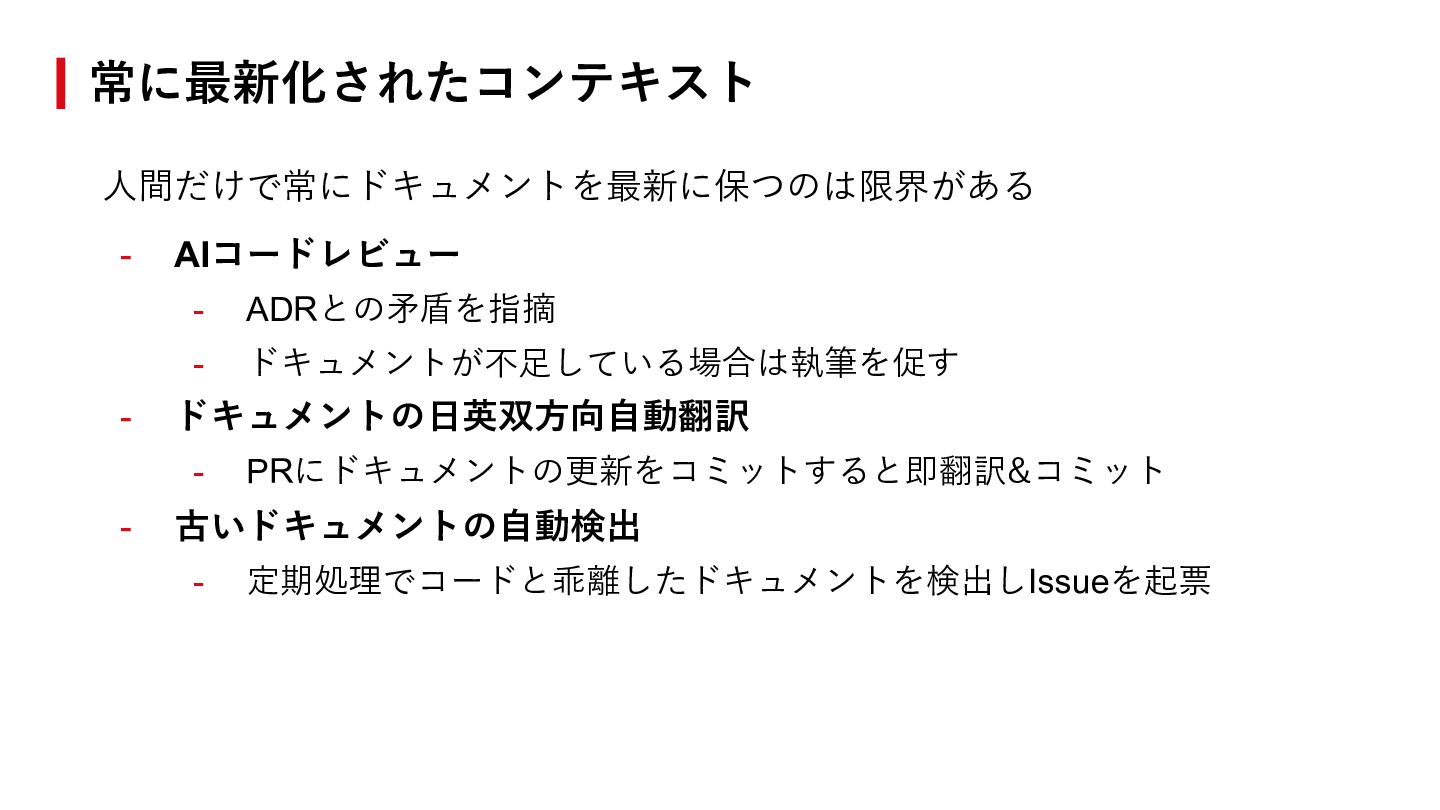 常に最新化されたコンテキスト

人間だけで常にドキュメントを最新に保つのは限界がある

- AIコードレビュー
- ADRとの矛盾を指摘
- ドキュメントが不足している場合は執筆を促す
- ドキュメントの日英双方向自動翻訳
- PRにドキュメントの更新をコミットすると即翻訳&コミット
- 古いドキュメントの自動検出
- 定期処理でコードと乖離したドキュメントを検出しIssueを起票